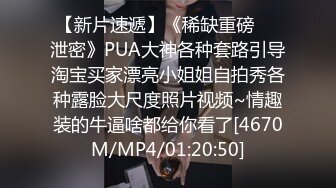 【新片速遞】《稀缺重磅泄密》PUA大神各种套路引导淘宝买家漂亮小姐姐自拍秀各种露脸大尺度照片视频~情趣装的牛逼啥都给你看了[4670M/MP4/01:20:50]